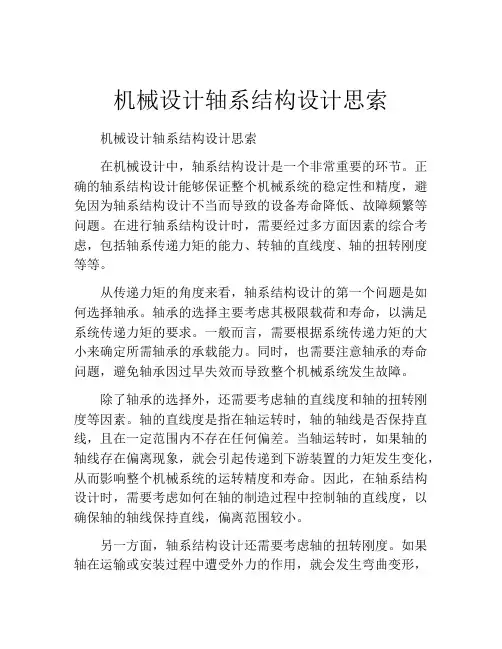 机械设计轴系结构设计思索

机械设计轴系结构设计思索

在机械设计中，轴系结构设计是一个非常重要的环节。正确的轴系结构设计能够保证整个机械系统的稳定性和精度，避免因为轴系结构设计不当而导致的设备寿命降低、故障频繁等问题。在进行轴系结构设计时，需要经过多方面因素的综合考虑，包括轴系传递力矩的能力、转轴的直线度、轴的扭转刚度等等。

从传递力矩的角度来看，轴系结构设计的第一个问题是如何选择轴承。轴承的选择主要考虑其极限载荷和寿命，以满足系统传递力矩的要求。一般而言，需要根据系统传递力矩的大小来确定所需轴承的承载能力。同时，也需要注意轴承的寿命问题，避免轴承因过早失效而导致整个机械系统发生故障。

除了轴承的选择外，还需要考虑轴的直线度和轴的扭转刚度等因素。轴的直线度是指在轴运转时，轴的轴线是否保持直线，且在一定范围内不存在任何偏差。当轴运转时，如果轴的轴线存在偏离现象，就会引起传递到下游装置的力矩发生变化，从而影响整个机械系统的运转精度和寿命。因此，在轴系结构设计时，需要考虑如何在轴的制造过程中控制轴的直线度，以确保轴的轴线保持直线，偏离范围较小。

另一方面，轴系结构设计还需要考虑轴的扭转刚度。如果轴在运输或安装过程中遭受外力的作用，就会发生弯曲变形，